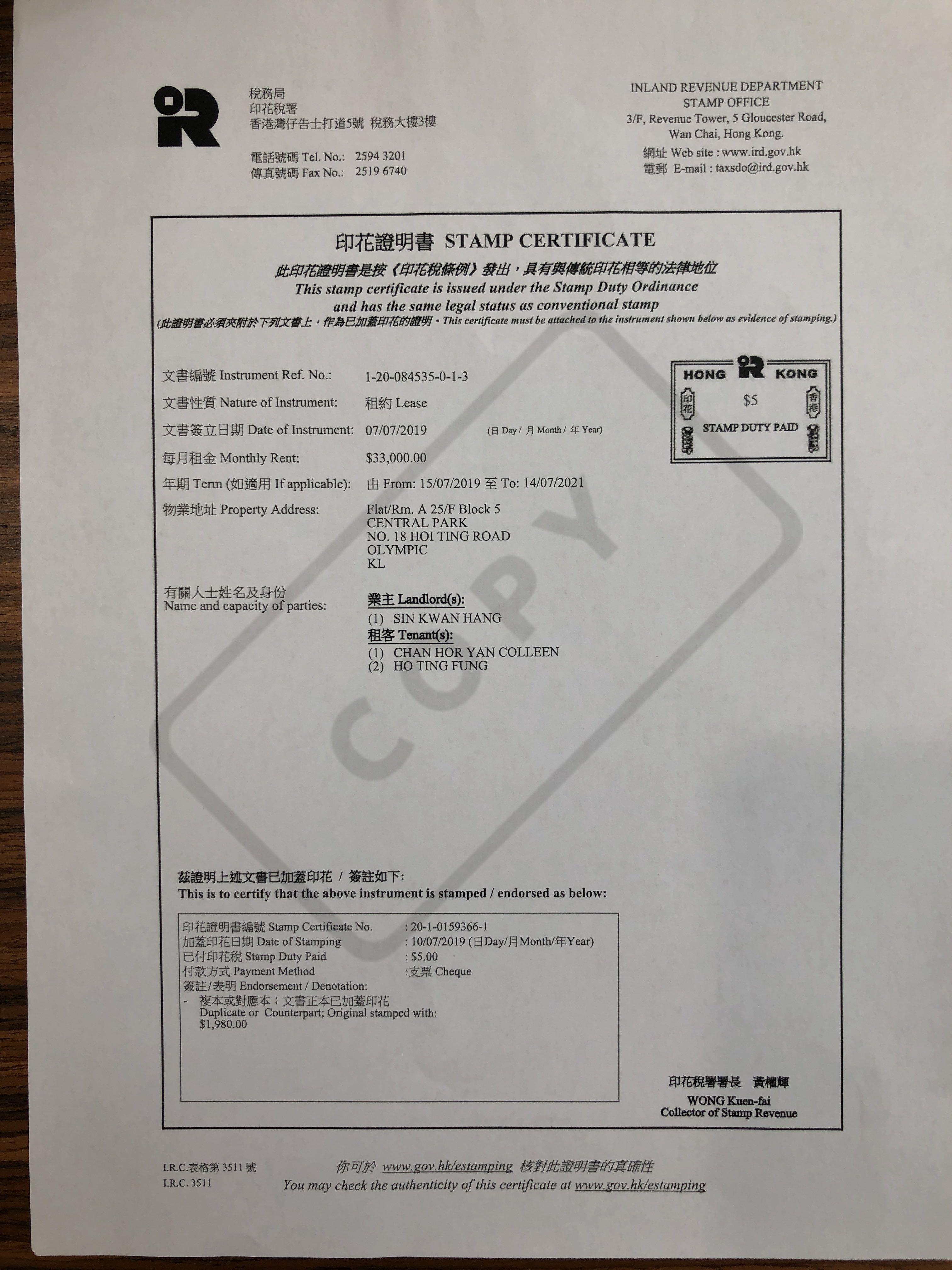 稅務局
印花稅署
香港灣仔告士打道5號 稅務大樓3樓

電話號碼 Tel. No.: 2594 3201
傳真號碼 Fax No.: 2519 6740

INLAND REVENUE DEPARTMENT
STAMP OFFICE
3/F, Revenue Tower, 5 Gloucester Road, Wan Chai, Hong Kong.
網址 Web site : www.ird.gov.hk
電郵 E-mail : taxsdo@ird.gov.hk

印花證明書 STAMP CERTIFICATE
此印花證明書是按《印花稅條例》發出，具有與傳統印花相等的法律地位
This stamp certificate is issued under the Stamp Duty Ordinance and has the same legal status as conventional stamp
(此證明書必須夾附於下列文書上，作為已加蓋印花的證明。This certificate must be attached to the instrument shown below as evidence of stamping.)

HONG KONG
印花 香港
$5
STAMP DUTY PAID

文書編號 Instrument Ref. No.: 1-20-084535-0-1-3
文書性質 Nature of Instrument: 租約 Lease
文書簽立日期 Date of Instrument: 07/07/2019 (日 Day / 月 Month / 年 Year)
每月租金 Monthly Rent: $33,000.00
年期 Term (如適用 If applicable): 由 From: 15/07/2019 至 To: 14/07/2021
物業地址 Property Address: Flat/Rm. A 25/F Block 5
CENTRAL PARK
NO. 18 HOI TING ROAD
OLYMPIC
KL

有關人士姓名及身份
Name and capacity of parties:
業主 Landlord(s):
(1) SIN KWAN HANG
租客 Tenant(s):
(1) CHAN HOR YAN COLLEEN
(2) HO TING FUNG

COPY

茲證明上述文書已加蓋印花 / 簽註如下:
This is to certify that the above instrument is stamped / endorsed as below:

印花證明書編號 Stamp Certificate No. : 20-1-0159366-1
加蓋印花日期 Date of Stamping : 10/07/2019 (日Day/月Month/年Year)
已付印花稅 Stamp Duty Paid : $5.00
付款方式 Payment Method :支票 Cheque
簽註/表明 Endorsement / Denotation:
- 複本或對應本；文書正本已加蓋印花
Duplicate or Counterpart; Original stamped with: $1,980.00

印花稅署署長 黃權輝
WONG Kuen-fai
Collector of Stamp Revenue

I.R.C.表格第 3511 號
I.R.C. 3511

你可於 www.gov.hk/estamping 核對此證明書的真確性
You may check the authenticity of this certificate at www.gov.hk/estamping